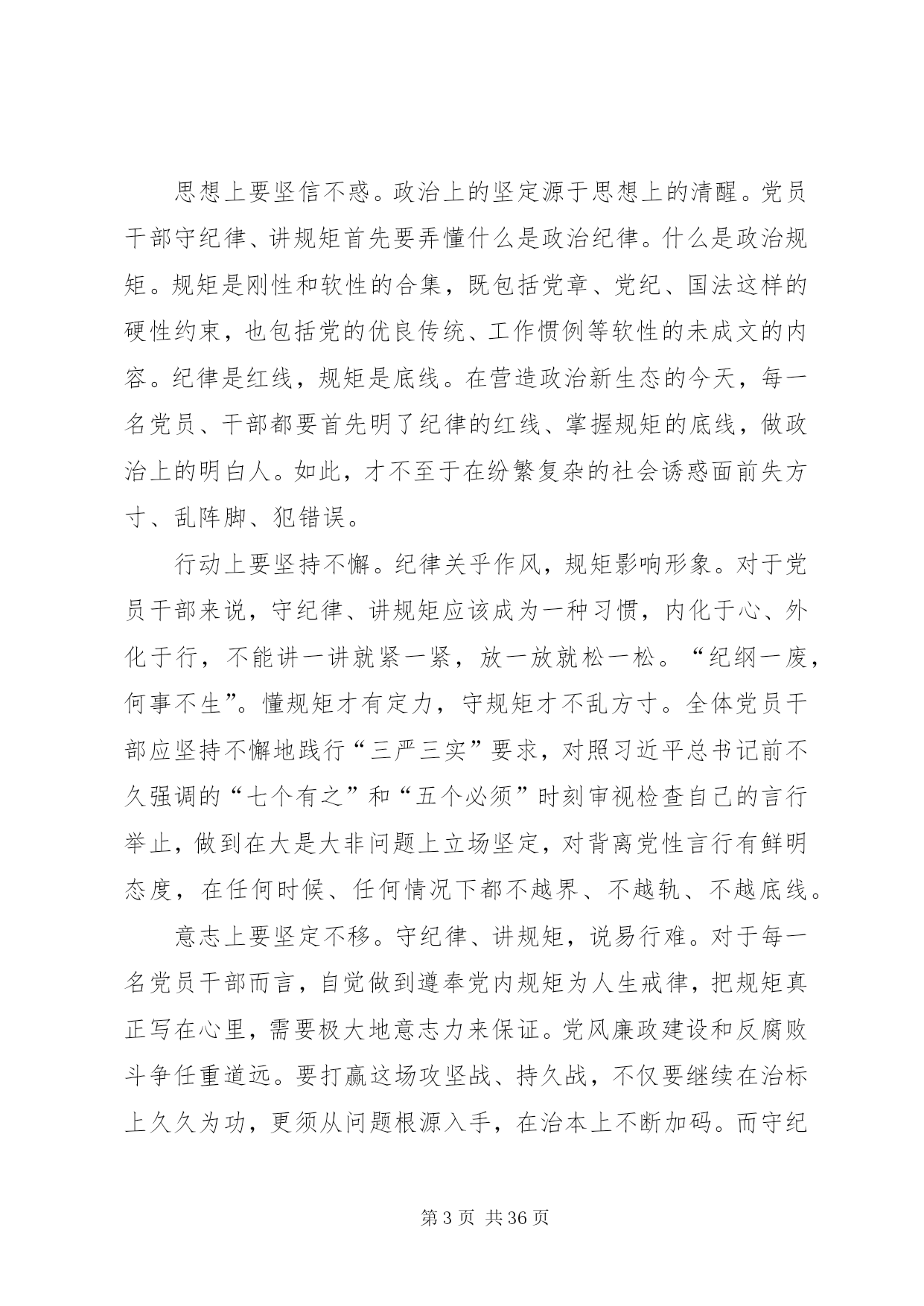 思想上要坚信不惑。政治上的坚定源于思想上的清醒。党员干部守纪律、讲规矩首先要弄懂什么是政治纪律。什么是政治规矩。规矩是刚性和软性的合集，既包括党章、党纪、国法这样的硬性约束，也包括党的优良传统、工作惯例等软性的未成文的内容。纪律是红线，规矩是底线。在营造政治新生态的今天，每一名党员、干部都要首先明了纪律的红线、掌握规矩的底线，做政治上的明白人。如此，才不至于在纷繁复杂的社会诱惑面前失方寸、乱阵脚、犯错误。

行动上要坚持不懈。纪律关乎作风，规矩影响形象。对于党员干部来说，守纪律、讲规矩应该成为一种习惯，内化于心、外化于行，不能讲一讲就紧一紧，放一放就松一松。“纪纲一废，何事不生”。懂规矩才有定力，守规矩才不乱方寸。全体党员干部应坚持不懈地践行“三严三实”要求，对照习近平总书记前不久强调的“七个有之”和“五个必须”时刻审视检查自己的言行举止，做到在大是大非问题上立场坚定，对背离党性言行有鲜明态度，在任何时候、任何情况下都不越界、不越轨、不越底线。

意志上要坚定不移。守纪律、讲规矩，说易行难。对于每一名党员干部而言，自觉做到遵奉党内规矩为人生戒律，把规矩真正写在心里，需要极大地意志力来保证。党风廉政建设和反腐败斗争任重道远。要打赢这场攻坚战、持久战，不仅要继续在治标上久久为功，更须从问题根源入手，在治本上不断加码。而守纪

第 3 页 共 36 页